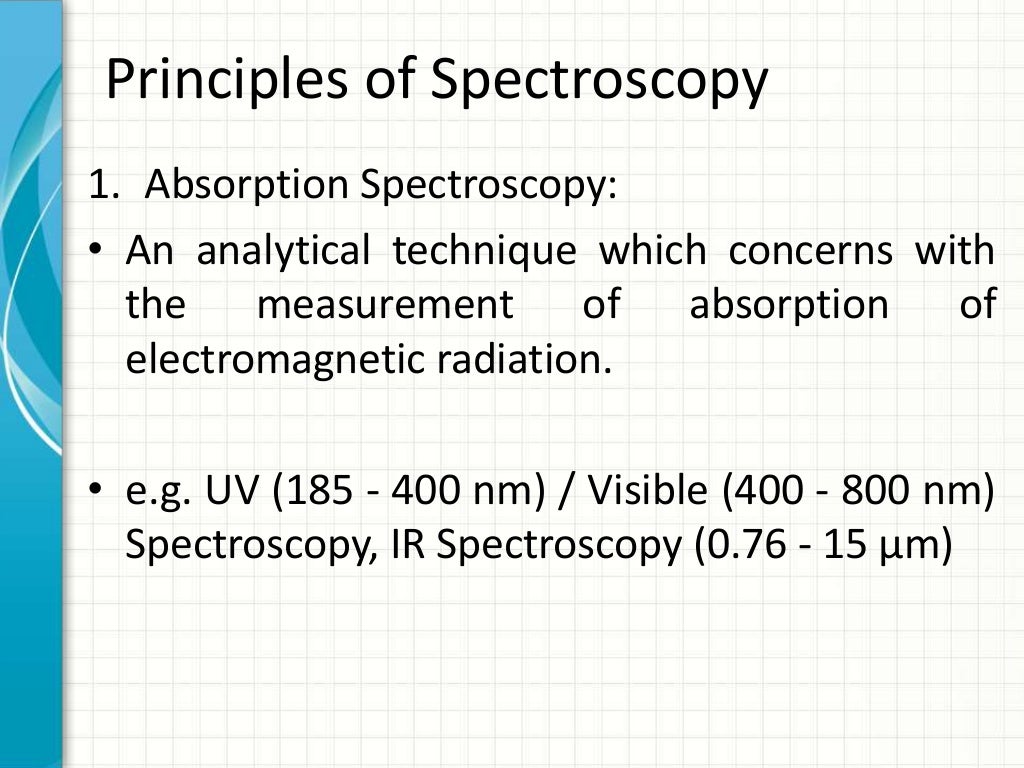 Principles of Spectroscopy

1. Absorption Spectroscopy:

• An analytical technique which concerns with the measurement of absorption of electromagnetic radiation.

• e.g. UV (185 - 400 nm) / Visible (400 - 800 nm) Spectroscopy, IR Spectroscopy (0.76 - 15 µm)